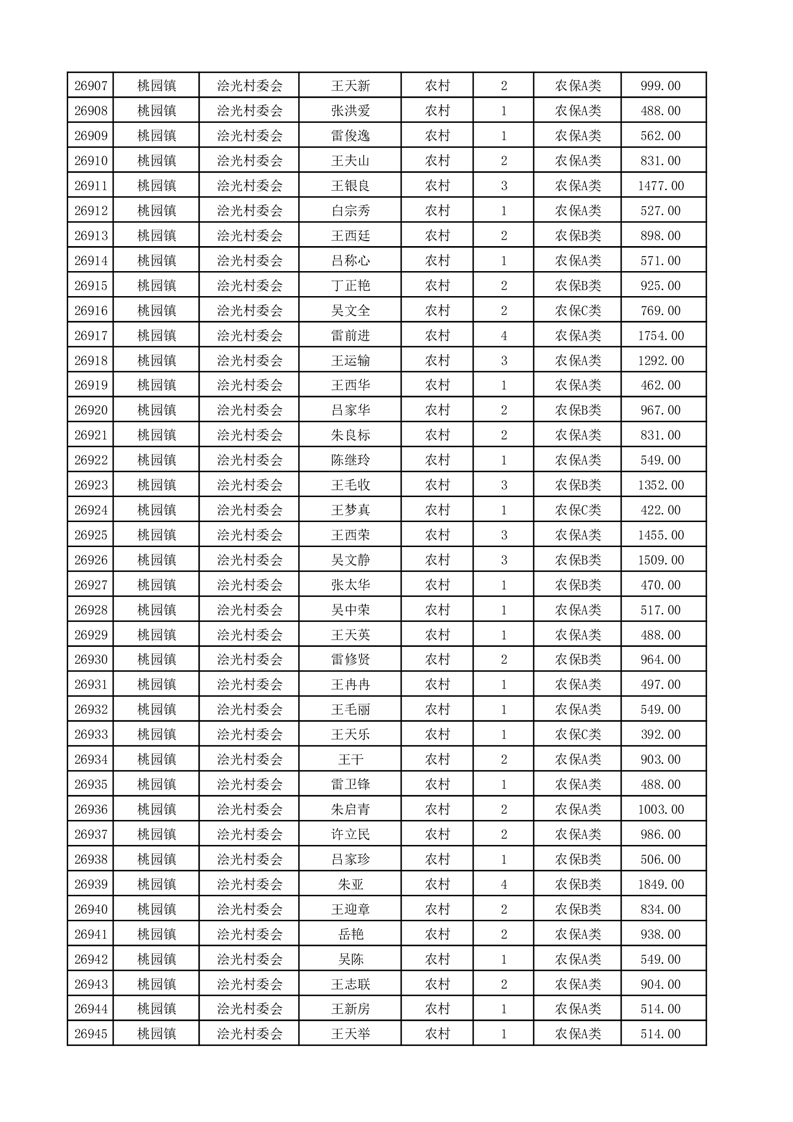 | 26907 | 桃园镇 | 浍光村委会 | 王天新 | 农村 | 2 | 农保A类 | 999.00 |
|---|---|---|---|---|---|---|---|
| 26908 | 桃园镇 | 浍光村委会 | 张洪爱 | 农村 | 1 | 农保A类 | 488.00 |
| 26909 | 桃园镇 | 浍光村委会 | 雷俊逸 | 农村 | 1 | 农保A类 | 562.00 |
| 26910 | 桃园镇 | 浍光村委会 | 王夫山 | 农村 | 2 | 农保A类 | 831.00 |
| 26911 | 桃园镇 | 浍光村委会 | 王银良 | 农村 | 3 | 农保A类 | 1477.00 |
| 26912 | 桃园镇 | 浍光村委会 | 白宗秀 | 农村 | 1 | 农保A类 | 527.00 |
| 26913 | 桃园镇 | 浍光村委会 | 王西廷 | 农村 | 2 | 农保B类 | 898.00 |
| 26914 | 桃园镇 | 浍光村委会 | 吕称心 | 农村 | 1 | 农保A类 | 571.00 |
| 26915 | 桃园镇 | 浍光村委会 | 丁正艳 | 农村 | 2 | 农保B类 | 925.00 |
| 26916 | 桃园镇 | 浍光村委会 | 吴文全 | 农村 | 2 | 农保C类 | 769.00 |
| 26917 | 桃园镇 | 浍光村委会 | 雷前进 | 农村 | 4 | 农保A类 | 1754.00 |
| 26918 | 桃园镇 | 浍光村委会 | 王运输 | 农村 | 3 | 农保A类 | 1292.00 |
| 26919 | 桃园镇 | 浍光村委会 | 王西华 | 农村 | 1 | 农保A类 | 462.00 |
| 26920 | 桃园镇 | 浍光村委会 | 吕家华 | 农村 | 2 | 农保B类 | 967.00 |
| 26921 | 桃园镇 | 浍光村委会 | 朱良标 | 农村 | 2 | 农保A类 | 831.00 |
| 26922 | 桃园镇 | 浍光村委会 | 陈继玲 | 农村 | 1 | 农保A类 | 549.00 |
| 26923 | 桃园镇 | 浍光村委会 | 王毛收 | 农村 | 3 | 农保B类 | 1352.00 |
| 26924 | 桃园镇 | 浍光村委会 | 王梦真 | 农村 | 1 | 农保C类 | 422.00 |
| 26925 | 桃园镇 | 浍光村委会 | 王西荣 | 农村 | 3 | 农保A类 | 1455.00 |
| 26926 | 桃园镇 | 浍光村委会 | 吴文静 | 农村 | 3 | 农保B类 | 1509.00 |
| 26927 | 桃园镇 | 浍光村委会 | 张太华 | 农村 | 1 | 农保B类 | 470.00 |
| 26928 | 桃园镇 | 浍光村委会 | 吴中荣 | 农村 | 1 | 农保A类 | 517.00 |
| 26929 | 桃园镇 | 浍光村委会 | 王天英 | 农村 | 1 | 农保A类 | 488.00 |
| 26930 | 桃园镇 | 浍光村委会 | 雷修贤 | 农村 | 2 | 农保B类 | 964.00 |
| 26931 | 桃园镇 | 浍光村委会 | 王冉冉 | 农村 | 1 | 农保A类 | 497.00 |
| 26932 | 桃园镇 | 浍光村委会 | 王毛丽 | 农村 | 1 | 农保A类 | 549.00 |
| 26933 | 桃园镇 | 浍光村委会 | 王天乐 | 农村 | 1 | 农保C类 | 392.00 |
| 26934 | 桃园镇 | 浍光村委会 | 王干 | 农村 | 2 | 农保A类 | 903.00 |
| 26935 | 桃园镇 | 浍光村委会 | 雷卫锋 | 农村 | 1 | 农保A类 | 488.00 |
| 26936 | 桃园镇 | 浍光村委会 | 朱启青 | 农村 | 2 | 农保A类 | 1003.00 |
| 26937 | 桃园镇 | 浍光村委会 | 许立民 | 农村 | 2 | 农保A类 | 986.00 |
| 26938 | 桃园镇 | 浍光村委会 | 吕家珍 | 农村 | 1 | 农保B类 | 506.00 |
| 26939 | 桃园镇 | 浍光村委会 | 朱亚 | 农村 | 4 | 农保B类 | 1849.00 |
| 26940 | 桃园镇 | 浍光村委会 | 王迎章 | 农村 | 2 | 农保B类 | 834.00 |
| 26941 | 桃园镇 | 浍光村委会 | 岳艳 | 农村 | 2 | 农保A类 | 938.00 |
| 26942 | 桃园镇 | 浍光村委会 | 吴陈 | 农村 | 1 | 农保A类 | 549.00 |
| 26943 | 桃园镇 | 浍光村委会 | 王志联 | 农村 | 2 | 农保A类 | 904.00 |
| 26944 | 桃园镇 | 浍光村委会 | 王新房 | 农村 | 1 | 农保A类 | 514.00 |
| 26945 | 桃园镇 | 浍光村委会 | 王天举 | 农村 | 1 | 农保A类 | 514.00 |